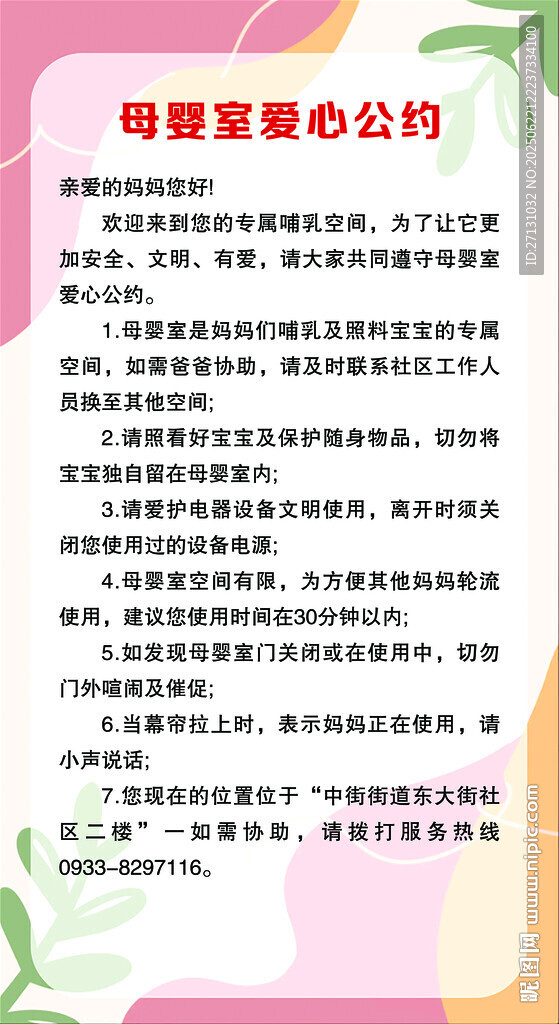 母婴室爱心公约

亲爱的妈妈您好!

欢迎来到您的专属哺乳空间，为了让它更加安全、文明、有爱，请大家共同遵守母婴室爱心公约。

1.母婴室是妈妈们哺乳及照料宝宝的专属空间，如需爸爸协助，请及时联系社区工作人员换至其他空间;

2.请照看好宝宝及保护随身物品，切勿将宝宝独自留在母婴室内;

3.请爱护电器设备文明使用，离开时须关闭您使用过的设备电源;

4.母婴室空间有限，为方便其他妈妈轮流使用，建议您使用时间在30分钟以内;

5.如发现母婴室门关闭或在使用中，切勿门外喧闹及催促;

6.当幕帘拉上时，表示妈妈正在使用，请小声说话;

7.您现在的位置位于“中街街道东大街社区二楼”一如需协助，请拨打服务热线0933-8297116。

ID:27131032 NO:20250622122237334100

昵图网 www.nipic.com